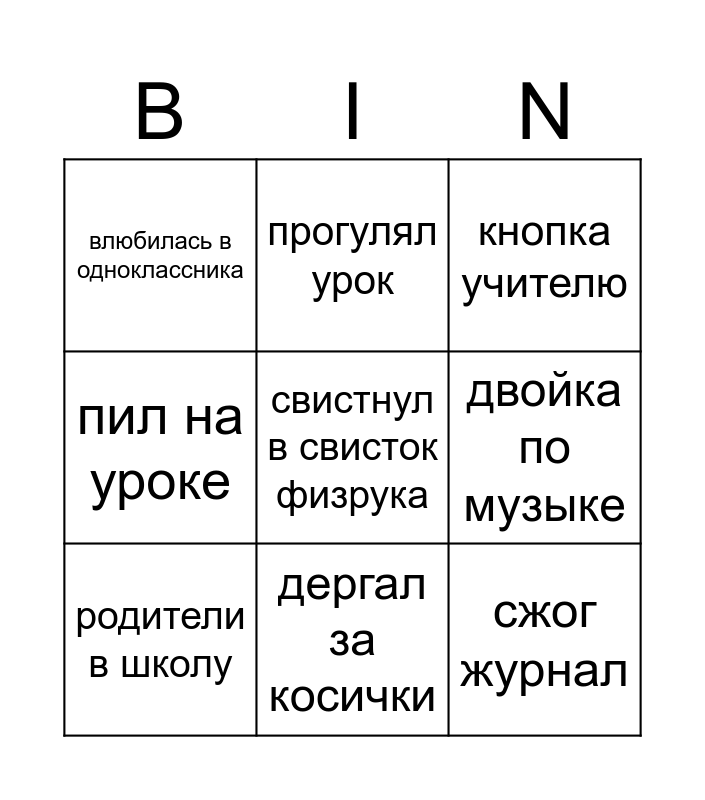 | B | I | N |
|---|---|---|
| влюбилась в одноклассника | прогулял урок | кнопка учителю |
| пил на уроке | свистнул в свисток физрука | двойка по музыке |
| родители в школу | дергал за косички | сжог журнал |